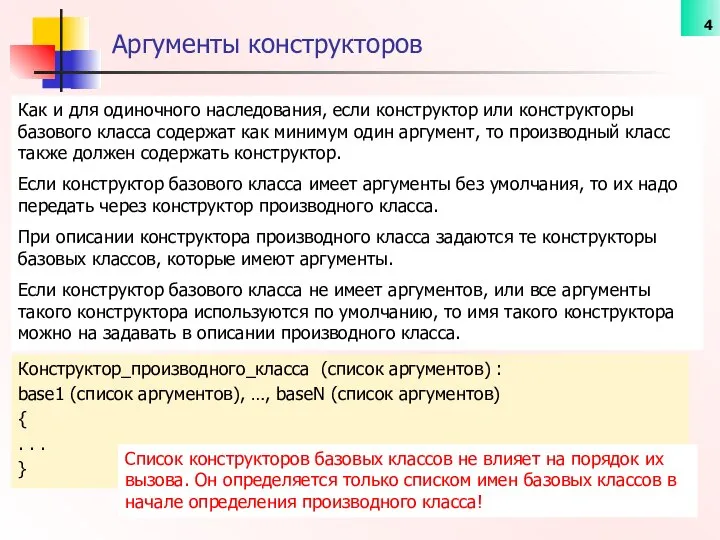 4

Аргументы конструкторов

Как и для одиночного наследования, если конструктор или конструкторы базового класса содержат как минимум один аргумент, то производный класс также должен содержать конструктор.

Если конструктор базового класса имеет аргументы без умолчания, то их надо передать через конструктор производного класса.

При описании конструктора производного класса задаются те конструкторы базовых классов, которые имеют аргументы.

Если конструктор базового класса не имеет аргументов, или все аргументы такого конструктора используются по умолчанию, то имя такого конструктора можно на задавать в описании производного класса.

Конструктор_производного_класса (список аргументов) :
base1 (список аргументов), …, baseN (список аргументов)
{
. . .
}

Список конструкторов базовых классов не влияет на порядок их вызова. Он определяется только списком имен базовых классов в начале определения производного класса!